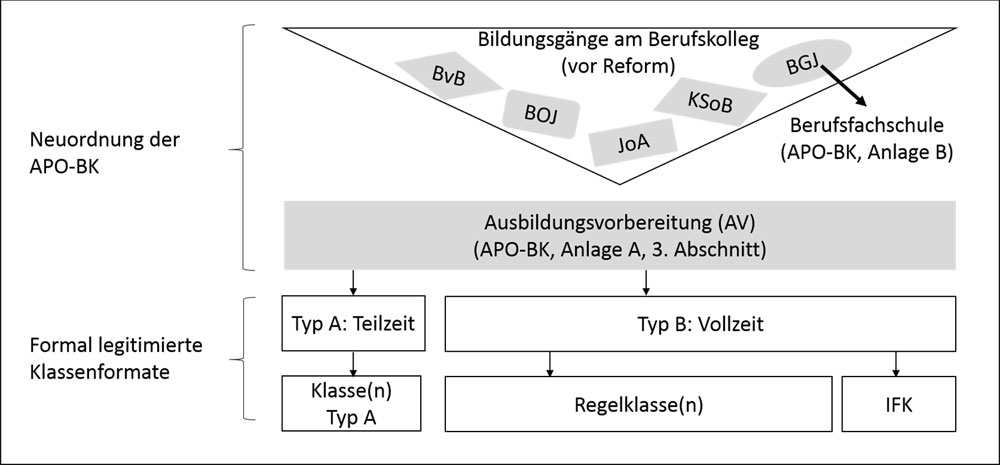 Neuordnung der APO-BK

Bildungsgänge am Berufskolleg (vor Reform)

BvB

BOJ

JoA

KSoB

BGJ

Berufsfachschule (APO-BK, Anlage B)

Ausbildungsvorbereitung (AV) (APO-BK, Anlage A, 3. Abschnitt)

Formal legitimierte Klassenformate

Typ A: Teilzeit

Typ B: Vollzeit

Klasse(n) Typ A

Regelklasse(n)

IFK